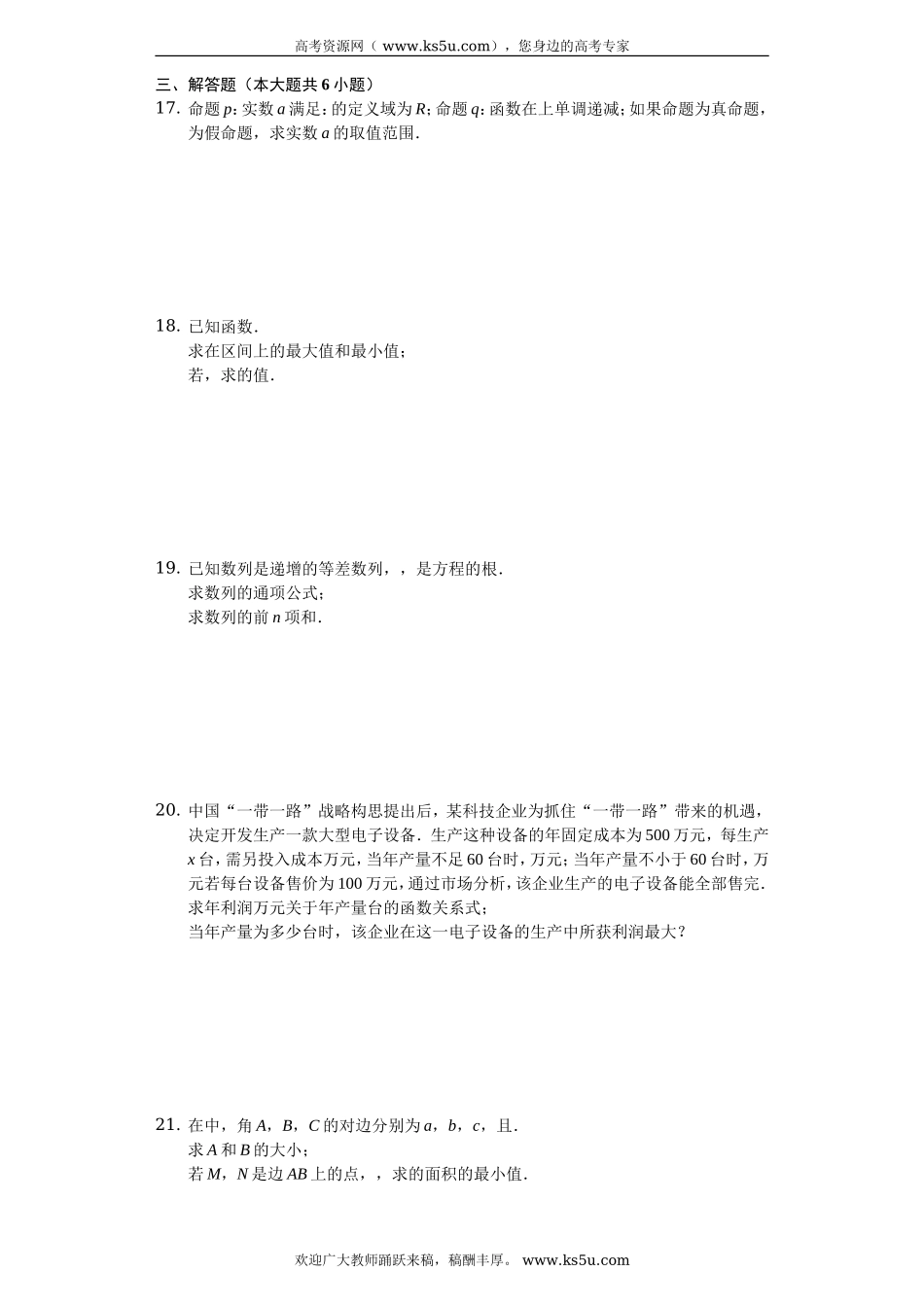 高考资源网（ www.ks5u.com），您身边的高考专家

三、解答题（本大题共 6 小题）

17. 命题 $p$：实数 $a$ 满足：的定义域为 $R$；命题 $q$：函数在上单调递减；如果命题为真命题，为假命题，求实数 $a$ 的取值范围．

18. 已知函数．
求在区间上的最大值和最小值；
若，求的值．

19. 已知数列是递增的等差数列，，是方程的根．
求数列的通项公式；
求数列的前 $n$ 项和．

20. 中国“一带一路”战略构思提出后，某科技企业为抓住“一带一路”带来的机遇，决定开发生产一款大型电子设备．生产这种设备的年固定成本为 500 万元，每生产 $x$ 台，需另投入成本万元，当年产量不足 60 台时，万元；当年产量不小于 60 台时，万元若每台设备售价为 100 万元，通过市场分析，该企业生产的电子设备能全部售完．
求年利润万元关于年产量台的函数关系式；
当年产量为多少台时，该企业在这一电子设备的生产中所获利润最大？

21. 在中，角 $A$，$B$，$C$ 的对边分别为 $a$，$b$，$c$，且．
求 $A$ 和 $B$ 的大小；
若 $M$，$N$ 是边 $AB$ 上的点，，求的面积的最小值．

欢迎广大教师踊跃来稿，稿酬丰厚。 www.ks5u.com